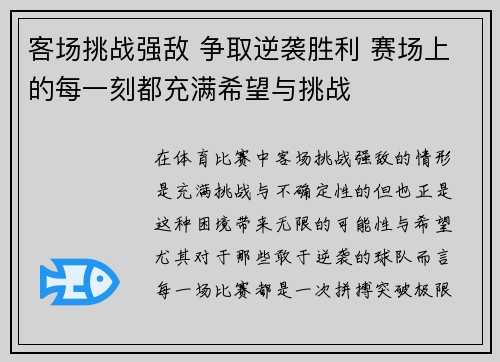 客场挑战强敌 争取逆袭胜利 赛场上的每一刻都充满希望与挑战

在体育比赛中客场挑战强敌的情形是充满挑战与不确定性的但也正是这种困境带来无限的可能性与希望尤其对于那些敢于逆袭的球队而言每一场比赛都是一次拼搏突破极限